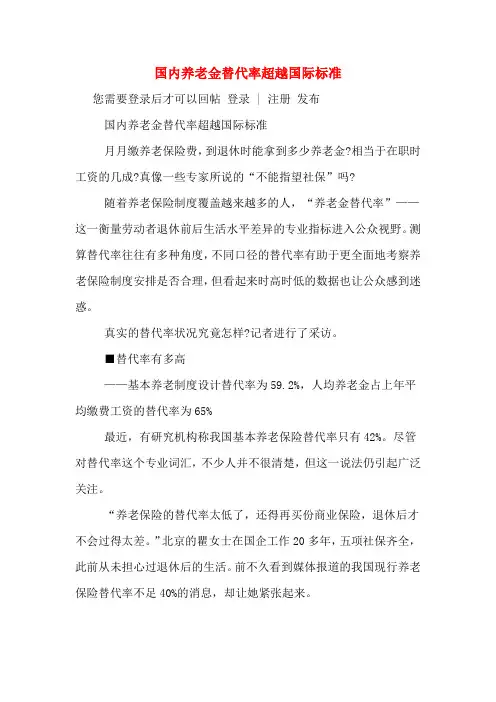 国内养老金替代率超越国际标准

您需要登录后才可以回帖 登录 | 注册 发布

国内养老金替代率超越国际标准

月月缴养老保险费，到退休时能拿到多少养老金?相当于在职时工资的几成?真像一些专家所说的“不能指望社保”吗?

随着养老保险制度覆盖越来越多的人，“养老金替代率”——这一衡量劳动者退休前后生活水平差异的专业指标进入公众视野。测算替代率往往有多种角度，不同口径的替代率有助于更全面地考察养老保险制度安排是否合理，但看起来时高时低的数据也让公众感到迷惑。

真实的替代率状况究竟怎样?记者进行了采访。

■替代率有多高

——基本养老制度设计替代率为59.2%，人均养老金占上年平均缴费工资的替代率为65%

最近，有研究机构称我国基本养老保险替代率只有42%。尽管对替代率这个专业词汇，不少人并不很清楚，但这一说法仍引起广泛关注。

“养老保险的替代率太低了，还得再买份商业保险，退休后才不会过得太差。”北京的瞿女士在国企工作20多年，五项社保齐全，此前从未担心过退休后的生活。前不久看到媒体报道的我国现行养老保险替代率不足40%的消息，却让她紧张起来。